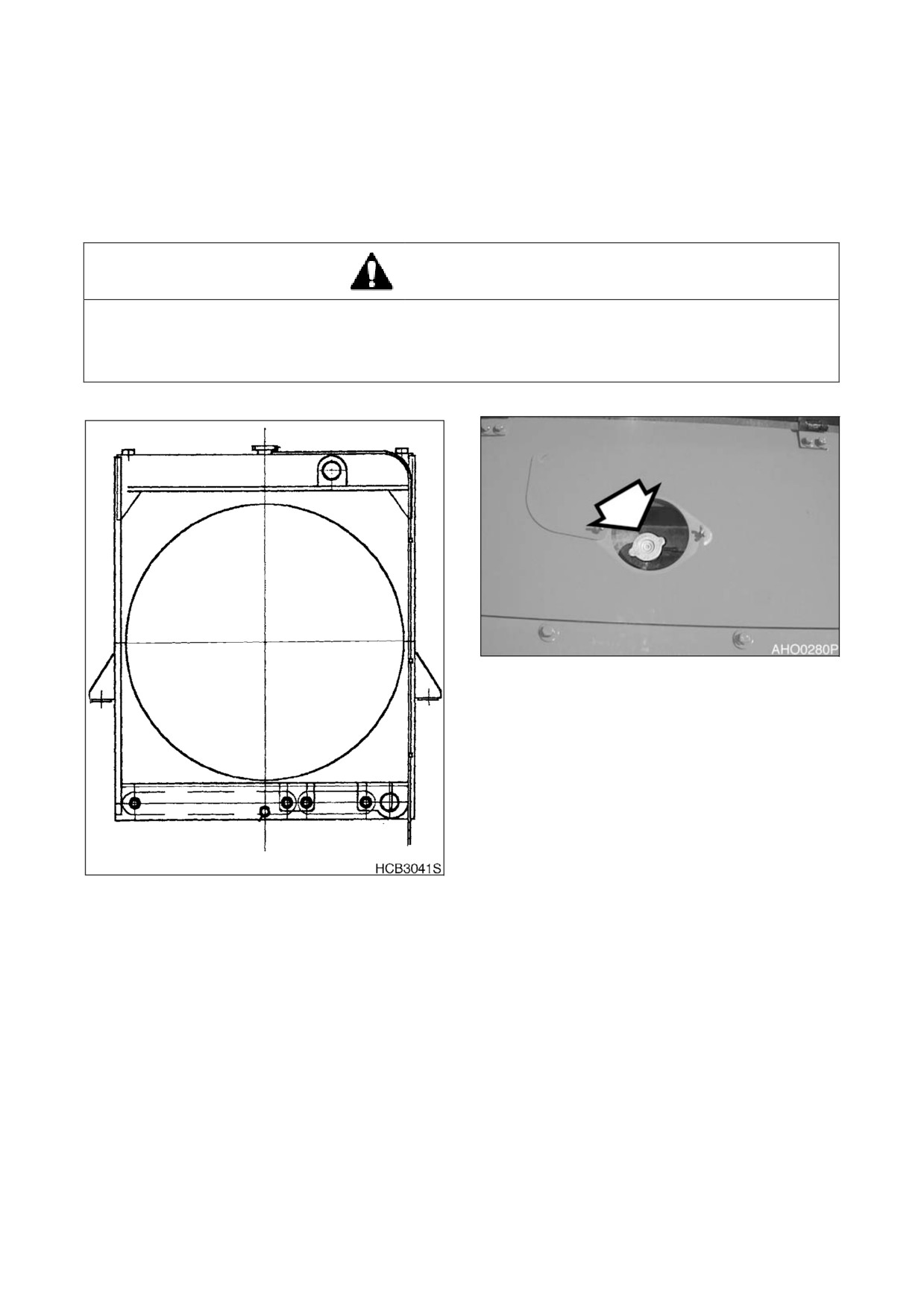 HCB3041S

AHO0280P